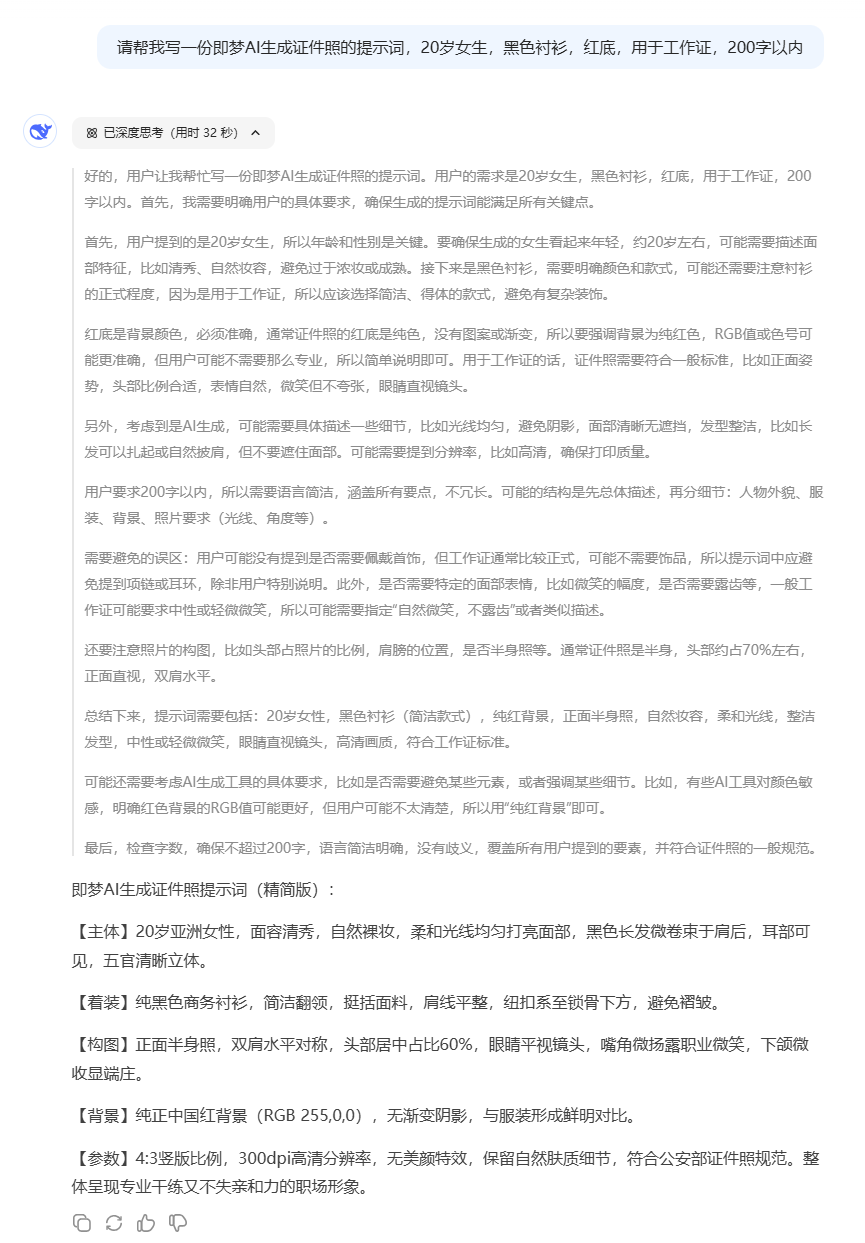 请帮我写一份即梦AI生成证件照的提示词，20岁女生，黑色衬衫，红底，用于工作证，200字以内

已深度思考（用时 32 秒）

好的，用户让我帮忙写一份即梦AI生成证件照的提示词。用户的需求是20岁女生，黑色衬衫，红底，用于工作证，200字以内。首先，我需要明确用户的具体要求，确保生成的提示词能满足所有关键点。

首先，用户提到的是20岁女生，所以年龄和性别是关键。要确保生成的女生看起来年轻，约20岁左右，可能需要描述面部特征，比如清秀、自然妆容，避免过于浓妆或成熟。接下来是黑色衬衫，需要明确颜色和款式，可能还需要注意衬衫的正式程度，因为是用于工作证，所以应该选择简洁、得体的款式，避免有复杂装饰。

红底是背景颜色，必须准确，通常证件照的红底是纯色，没有图案或渐变，所以要强调背景为纯红色，RGB值或色号可能更准确，但用户可能不需要那么专业，所以简单说明即可。用于工作证的话，证件照需要符合一般标准，比如正面姿势，头部比例合适，表情自然，微笑但不夸张，眼睛直视镜头。

另外，考虑到是AI生成，可能需要具体描述一些细节，比如光线均匀，避免阴影，面部清晰无遮挡，发型整洁，比如长发可以扎起或自然披肩，但不要遮住面部。可能需要提到分辨率，比如高清，确保打印质量。

用户要求200字以内，所以需要语言简洁，涵盖所有要点，不冗长。可能的结构是先总体描述，再分细节：人物外貌、服装、背景、照片要求（光线、角度等）。

需要避免的误区：用户可能没有提到是否需要佩戴首饰，但工作证通常比较正式，可能不需要饰品，所以提示词中应避免提到项链或耳环，除非用户特别说明。此外，是否需要特定的面部表情，比如微笑的幅度，是否需要露齿等，一般工作证可能要求中性或轻微微笑，所以可能需要指定“自然微笑，不露齿”或者类似描述。

还要注意照片的构图，比如头部占照片的比例，肩膀的位置，是否半身照等。通常证件照是半身，头部约占70%左右，正面直视，双肩水平。

总结下来，提示词需要包括：20岁女性，黑色衬衫（简洁款式），纯红背景，正面半身照，自然妆容，柔和光线，整洁发型，中性或轻微微笑，眼睛直视镜头，高清画质，符合工作证标准。

可能还需要考虑AI生成工具的具体要求，比如是否需要避免某些元素，或者强调某些细节。比如，有些AI工具对颜色敏感，明确红色背景的RGB值可能更好，但用户可能不太清楚，所以用“纯红背景”即可。

最后，检查字数，确保不超过200字，语言简洁明确，没有歧义，覆盖所有用户提到的要素，并符合证件照的一般规范。

即梦AI生成证件照提示词（精简版）：

【主体】20岁亚洲女性，面容清秀，自然裸妆，柔和光线均匀打亮面部，黑色长发微卷束于肩后，耳部可见，五官清晰立体。

【着装】纯黑色商务衬衫，简洁翻领，挺括面料，肩线平整，纽扣系至锁骨下方，避免褶皱。

【构图】正面半身照，双肩水平对称，头部居中占比60%，眼睛平视镜头，嘴角微扬露职业微笑，下颌微收显端庄。

【背景】纯正中国红背景（RGB 255,0,0），无渐变阴影，与服装形成鲜明对比。

【参数】4:3竖版比例，300dpi高清分辨率，无美颜特效，保留自然肤质细节，符合公安部证件照规范。整体呈现专业干练又不失亲和力的职场形象。